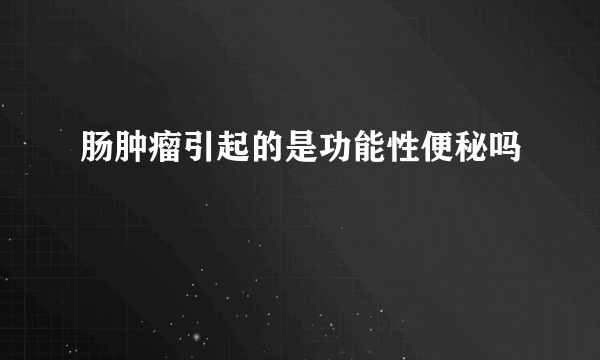 肠肿瘤引起的是功能性便秘吗